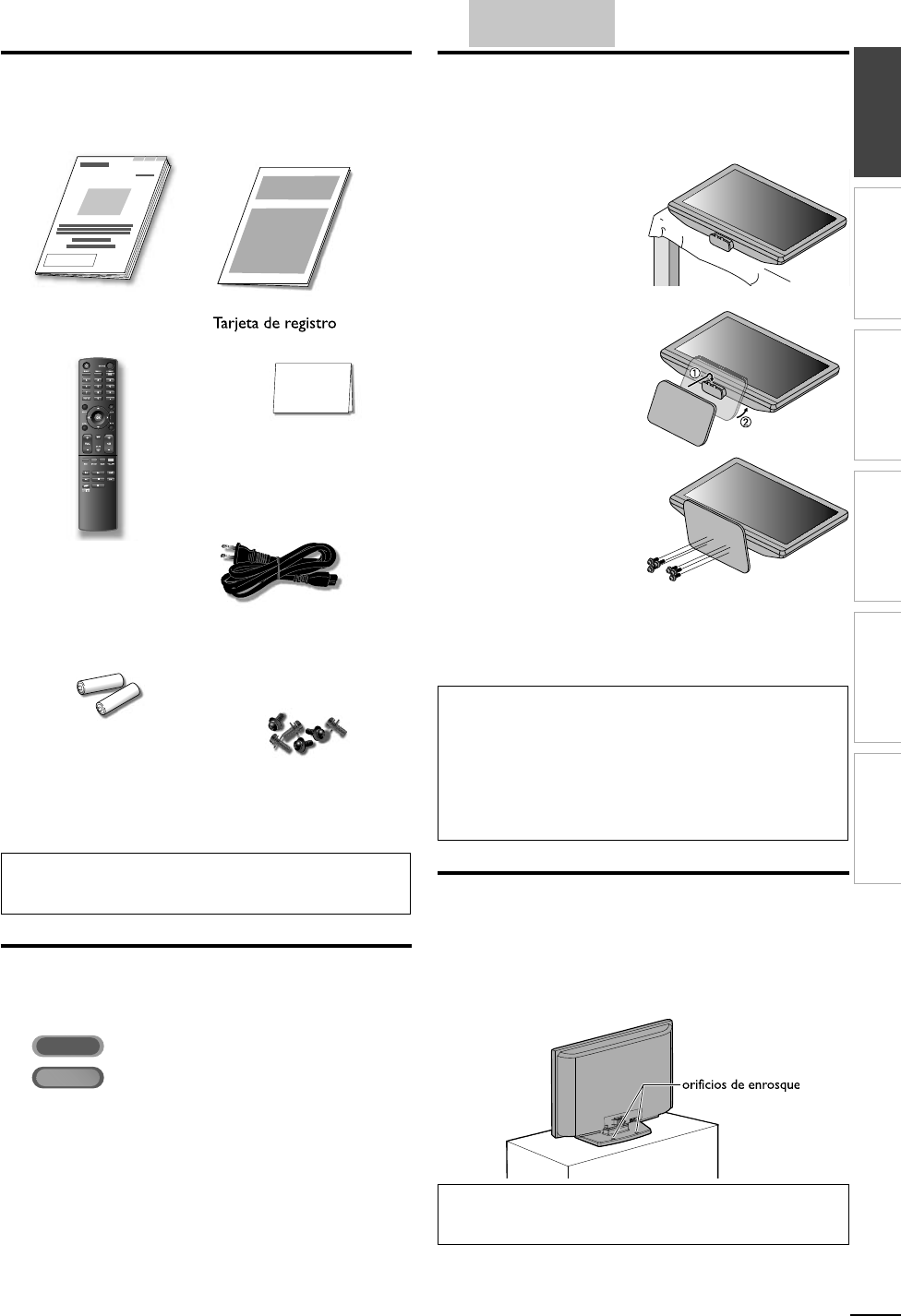 Tarjeta de registro

orificios de enrosque